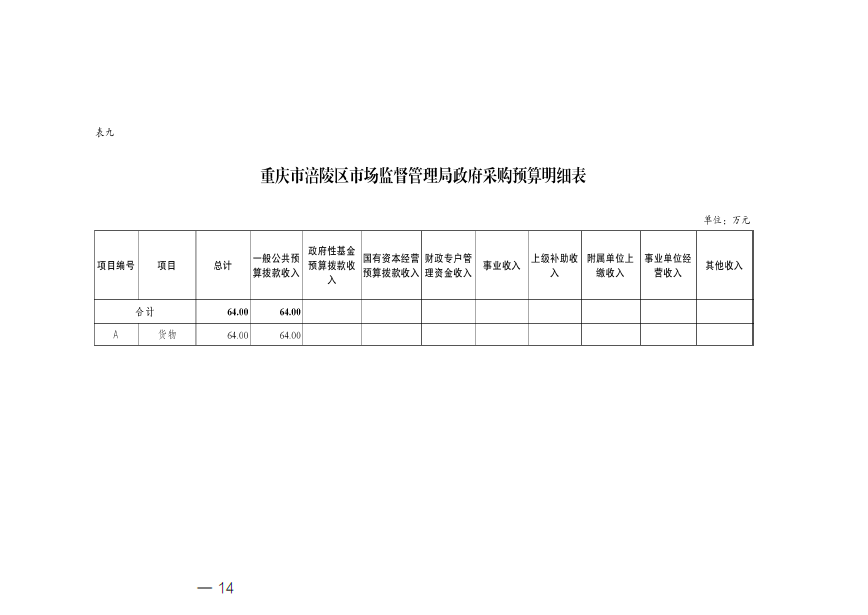 表九

重庆市涪陵区市场监督管理局政府采购预算明细表

单位：万元

| 项目编号 | 项目 | 总计 | 一般公共预算拨款收入 | 政府性基金预算拨款收入 | 国有资本经营预算拨款收入 | 财政专户管理资金收入 | 事业收入 | 上级补助收入 | 附属单位上缴收入 | 事业单位经营收入 | 其他收入 |
|---|---|---|---|---|---|---|---|---|---|---|---|
| 合计 | | 64.00 | 64.00 | | | | | | | | |
| A | 货物 | 64.00 | 64.00 | | | | | | | | |

— 14